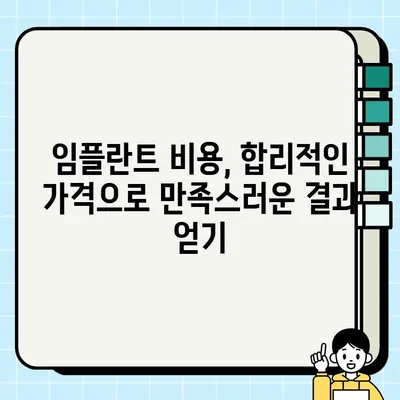 임플란트 비용, 합리적인 가격으로 만족스러운 결과 얻기